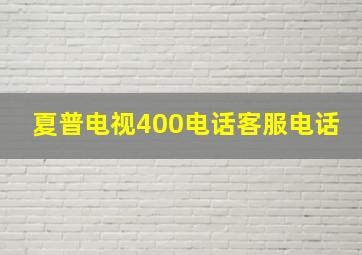 夏普电视400电话客服电话